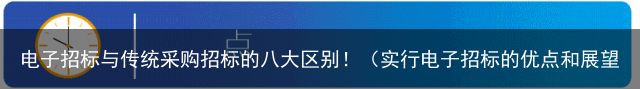 电子招标与传统采购招标的八大区别！（实行电子招标的优点和展望